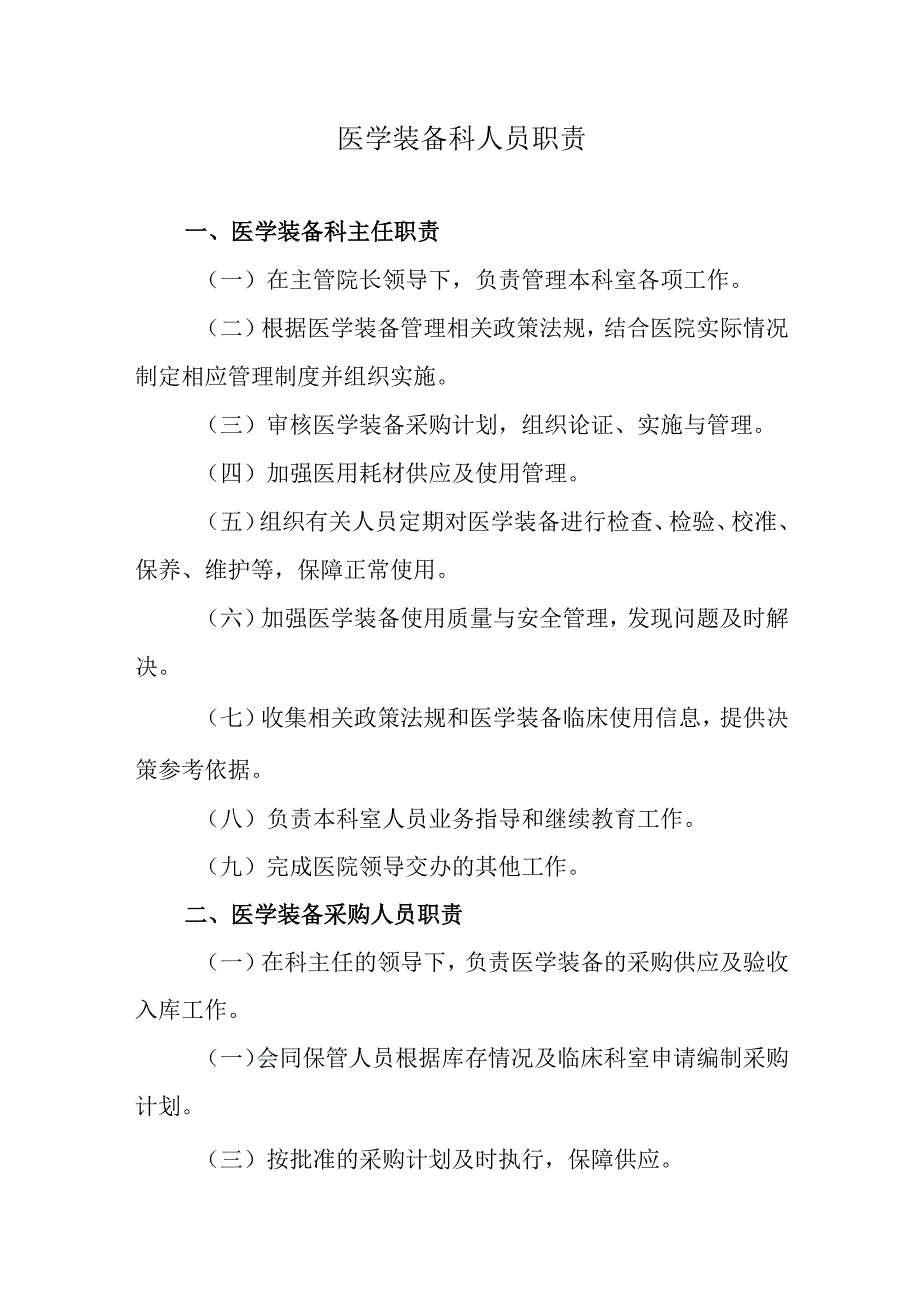 医学装备科人员职责

一、医学装备科主任职责

（一）在主管院长领导下，负责管理本科室各项工作。

（二）根据医学装备管理相关政策法规，结合医院实际情况制定相应管理制度并组织实施。

（三）审核医学装备采购计划，组织论证、实施与管理。

（四）加强医用耗材供应及使用管理。

（五）组织有关人员定期对医学装备进行检查、检验、校准、保养、维护等，保障正常使用。

（六）加强医学装备使用质量与安全管理，发现问题及时解决。

（七）收集相关政策法规和医学装备临床使用信息，提供决策参考依据。

（八）负责本科室人员业务指导和继续教育工作。

（九）完成医院领导交办的其他工作。

二、医学装备采购人员职责

（一）在科主任的领导下，负责医学装备的采购供应及验收入库工作。

（一）会同保管人员根据库存情况及临床科室申请编制采购计划。

（三）按批准的采购计划及时执行，保障供应。